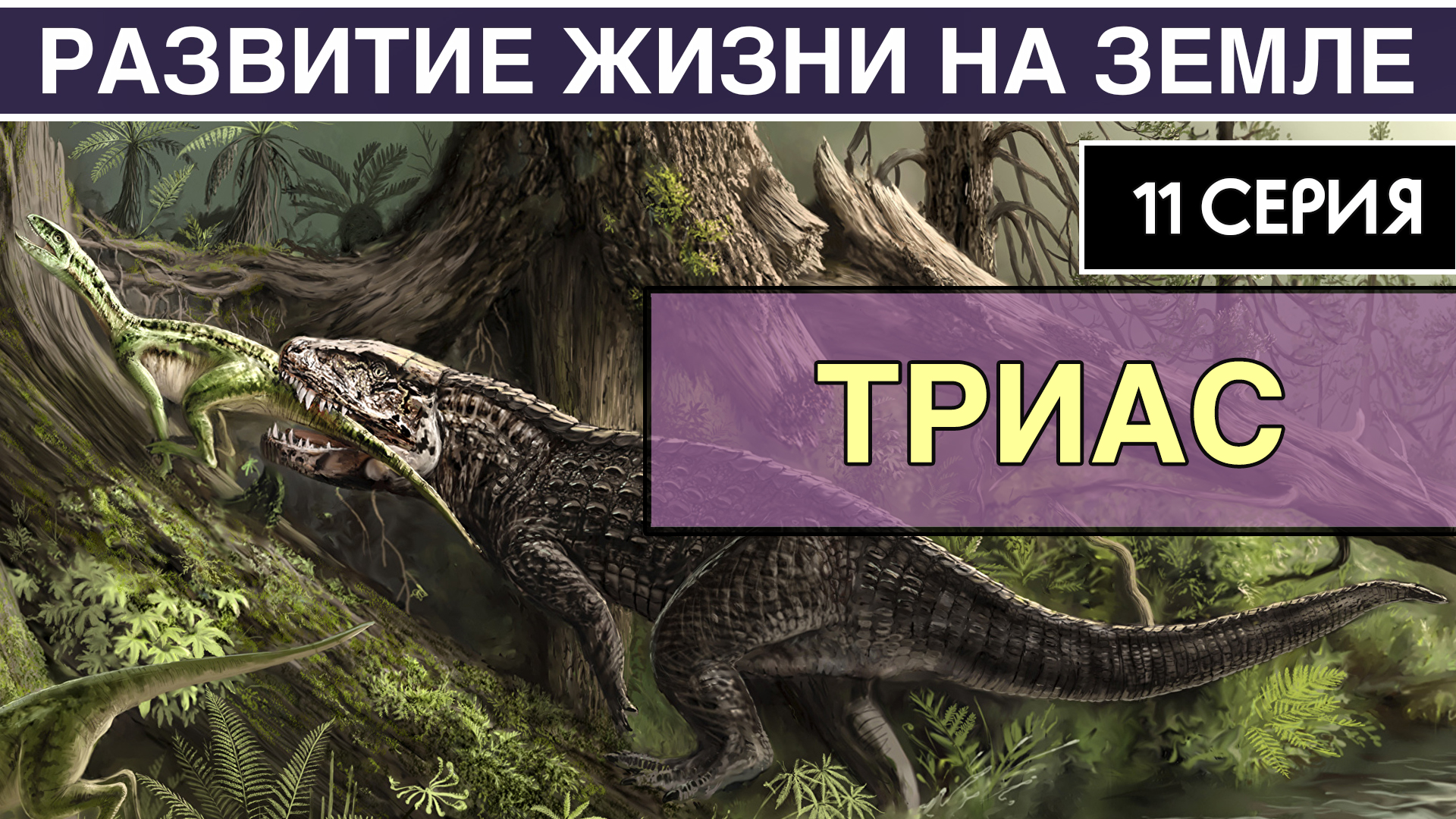 РАЗВИТИЕ ЖИЗНИ НА ЗЕМЛЕ

11 СЕРИЯ

ТРИАС